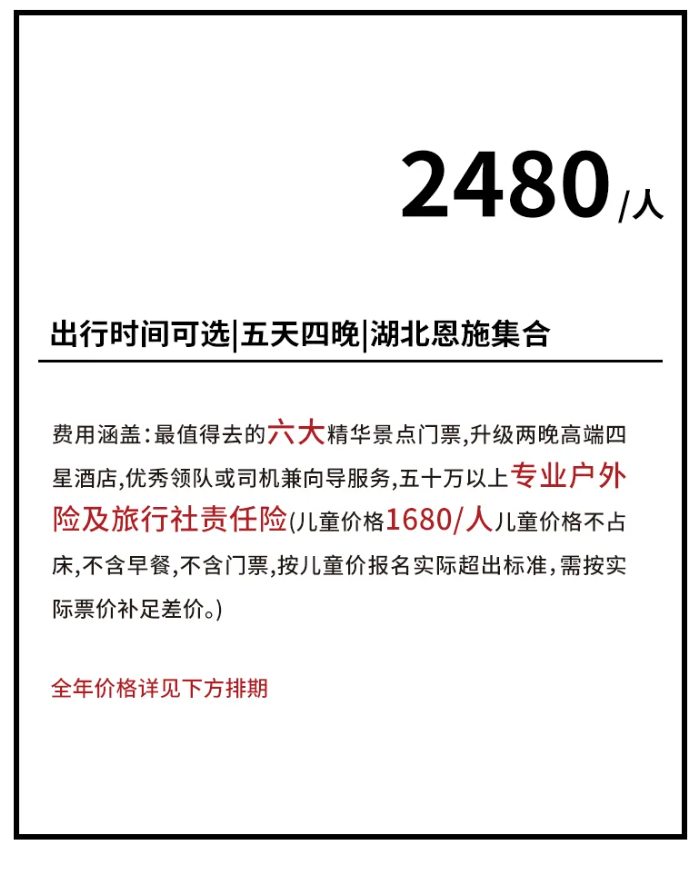 2480/人

出行时间可选|五天四晚|湖北恩施集合

费用涵盖:最值得去的六大精华景点门票,升级两晚高端四星酒店,优秀领队或司机兼向导服务,五十万以上专业户外险及旅行社责任险(儿童价格1680/人儿童价格不占床,不含早餐,不含门票,按儿童价报名实际超出标准,需按实际票价补足差价。)

全年价格详见下方排期